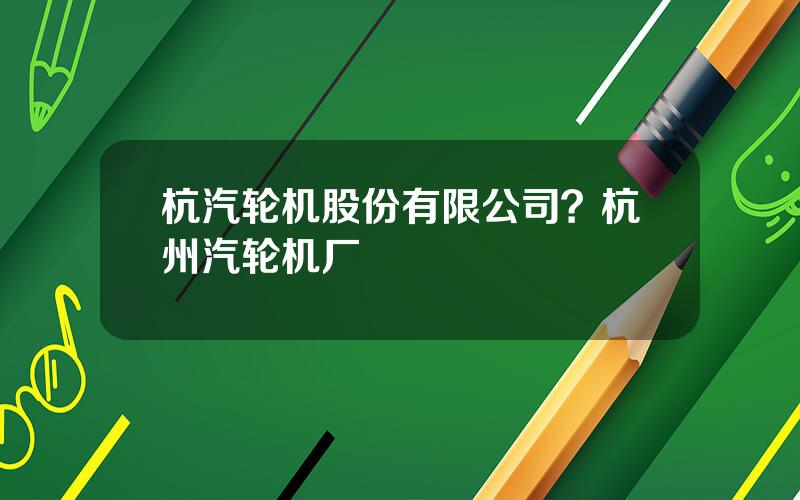 杭汽轮机股份有限公司？杭州汽轮机厂